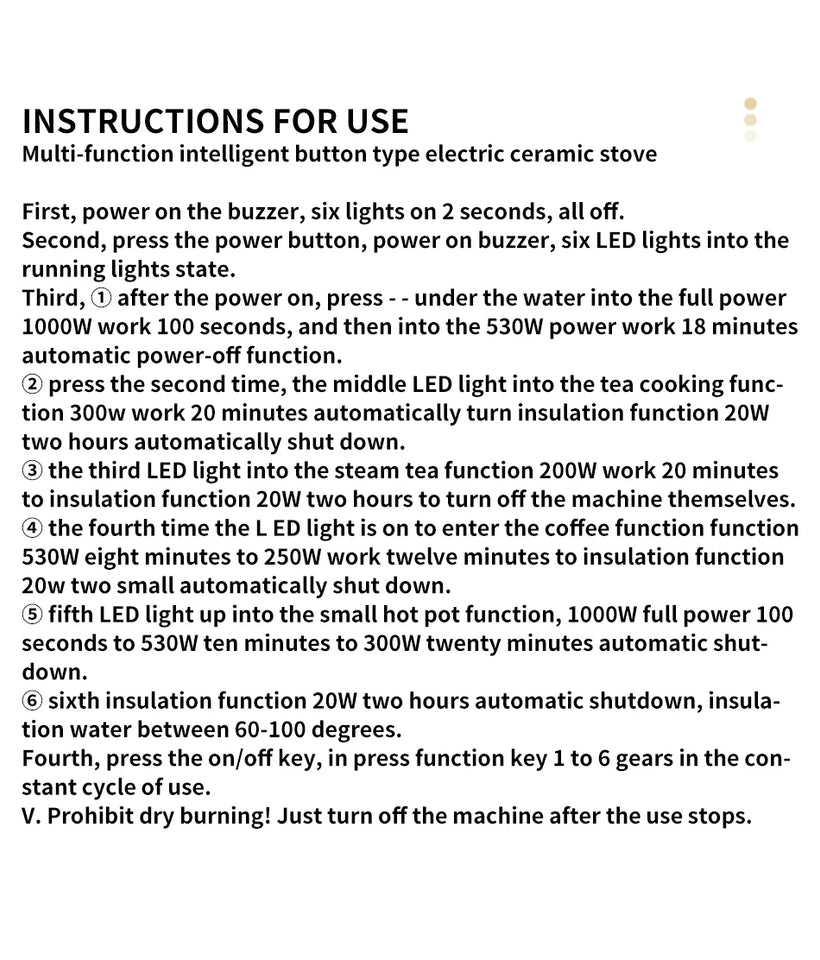 INSTRUCTIONS FOR USE
Multi-function intelligent button type electric ceramic stove

First, power on the buzzer, six lights on 2 seconds, all off.
Second, press the power button, power on buzzer, six LED lights into the running lights state.
Third, ① after the power on, press - - under the water into the full power 1000W work 100 seconds, and then into the 530W power work 18 minutes automatic power-off function.
② press the second time, the middle LED light into the tea cooking function 300w work 20 minutes automatically turn insulation function 20W two hours automatically shut down.
③ the third LED light into the steam tea function 200W work 20 minutes to insulation function 20W two hours to turn off the machine themselves.
④ the fourth time the L ED light is on to enter the coffee function function 530W eight minutes to 250W work twelve minutes to insulation function 20w two small automatically shut down.
⑤ fifth LED light up into the small hot pot function, 1000W full power 100 seconds to 530W ten minutes to 300W twenty minutes automatic shutdown.
⑥ sixth insulation function 20W two hours automatic shutdown, insulation water between 60-100 degrees.
Fourth, press the on/off key, in press function key 1 to 6 gears in the constant cycle of use.
V. Prohibit dry burning! Just turn off the machine after the use stops.